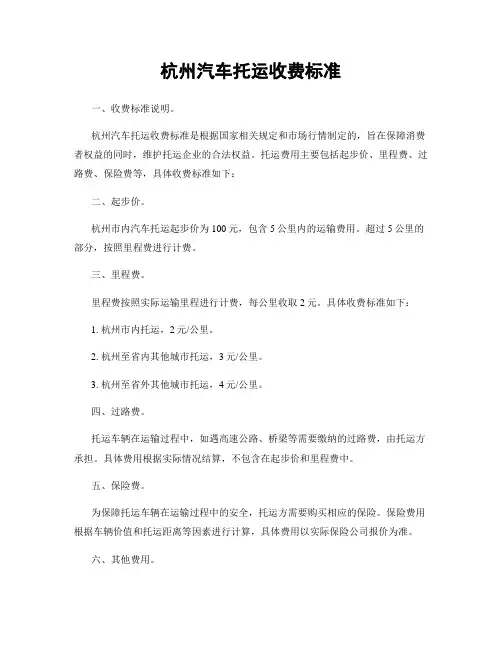 杭州汽车托运收费标准

一、收费标准说明。

杭州汽车托运收费标准是根据国家相关规定和市场行情制定的，旨在保障消费者权益的同时，维护托运企业的合法权益。托运费用主要包括起步价、里程费、过路费、保险费等，具体收费标准如下：

二、起步价。

杭州市内汽车托运起步价为100元，包含5公里内的运输费用。超过5公里的部分，按照里程费进行计费。

三、里程费。

里程费按照实际运输里程进行计费，每公里收取2元。具体收费标准如下：

1. 杭州市内托运，2元/公里。

2. 杭州至省内其他城市托运，3元/公里。

3. 杭州至省外其他城市托运，4元/公里。

四、过路费。

托运车辆在运输过程中，如遇高速公路、桥梁等需要缴纳的过路费，由托运方承担。具体费用根据实际情况结算，不包含在起步价和里程费中。

五、保险费。

为保障托运车辆在运输过程中的安全，托运方需要购买相应的保险。保险费用根据车辆价值和托运距离等因素进行计算，具体费用以实际保险公司报价为准。

六、其他费用。